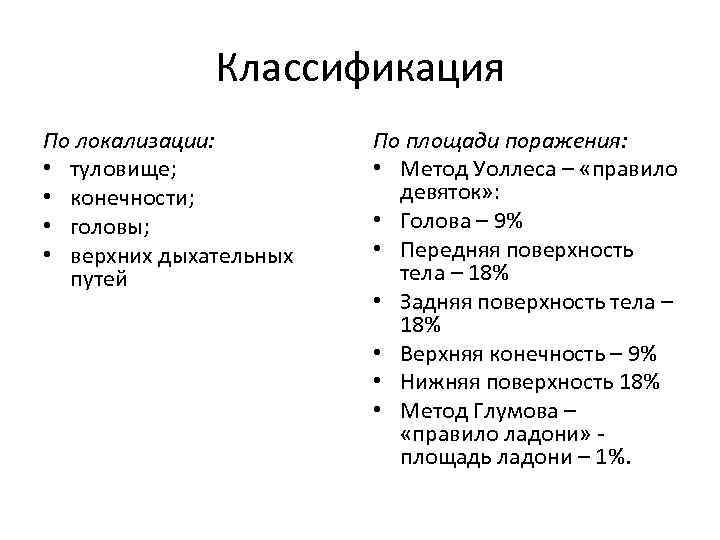 Классификация

По локализации:
• туловище;
• конечности;
• головы;
• верхних дыхательных путей

По площади поражения:
• Метод Уоллеса – «правило девяток»:
• Голова – 9%
• Передняя поверхность тела – 18%
• Задняя поверхность тела – 18%
• Верхняя конечность – 9%
• Нижняя поверхность 18%
• Метод Глумова – «правило ладони» - площадь ладони – 1%.